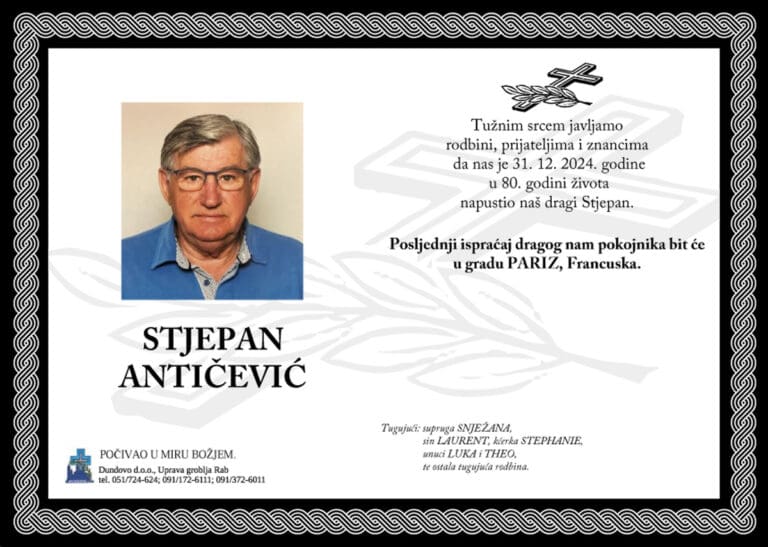 Tužnim srcem javljamo rodbini, prijateljima i znancima da nas je 31. 12. 2024. godine u 80. godini života napustio naš dragi Stjepan.

Posljednji ispraćaj dragog nam pokojnika bit će u gradu PARIZ, Francuska.

STJEPAN ANTIČEVIĆ

Tugujući: supruga SNJEŽANA, sin LAURENT, kćerka STEPHANIE, unuci LUKA i THEO, te ostala tugujuća rodbina.

POČIVAO U MIRU BOŽJEM.

Dundovo d.o.o., Uprava groblja Rab
tel. 051/724-624; 091/172-6111; 091/372-6011